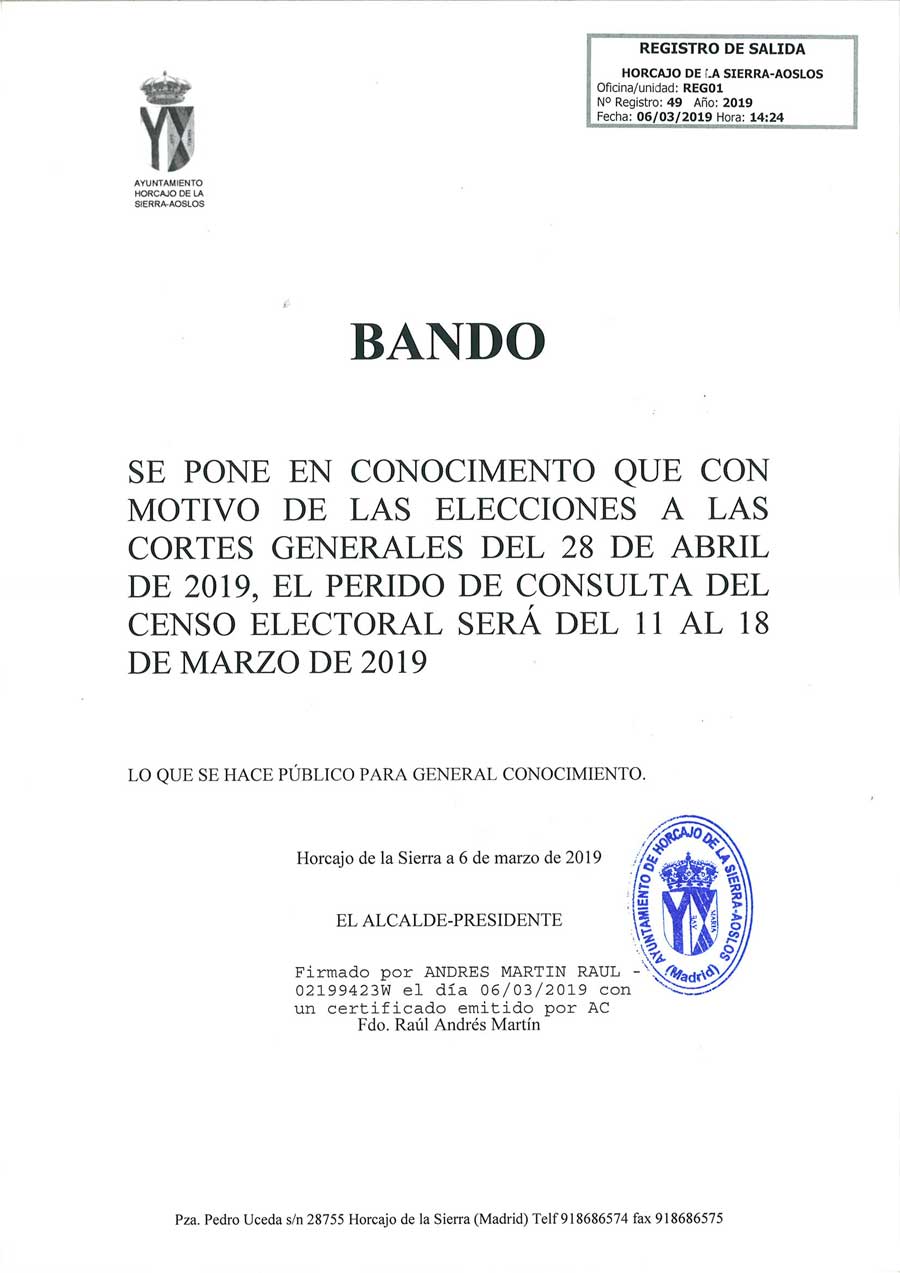 AYUNTAMIENTO
HORCAJO DE LA
SIERRA-AOSLOS

REGISTRO DE SALIDA
HORCAJO DE LA SIERRA-AOSLOS
Oficina/unidad: REG01
Nº Registro: 49 Año: 2019
Fecha: 06/03/2019 Hora: 14:24

BANDO

SE PONE EN CONOCIMENTO QUE CON MOTIVO DE LAS ELECCIONES A LAS CORTES GENERALES DEL 28 DE ABRIL DE 2019, EL PERIDO DE CONSULTA DEL CENSO ELECTORAL SERÁ DEL 11 AL 18 DE MARZO DE 2019

LO QUE SE HACE PÚBLICO PARA GENERAL CONOCIMIENTO.

Horcajo de la Sierra a 6 de marzo de 2019

EL ALCALDE-PRESIDENTE

Firmado por ANDRES MARTIN RAUL - 02199423W el día 06/03/2019 con un certificado emitido por AC
Fdo. Raúl Andrés Martín

AYUNTAMIENTO DE HORCAJO DE LA SIERRA-AOSLOS
(Madrid)

Pza. Pedro Uceda s/n 28755 Horcajo de la Sierra (Madrid) Telf 918686574 fax 918686575